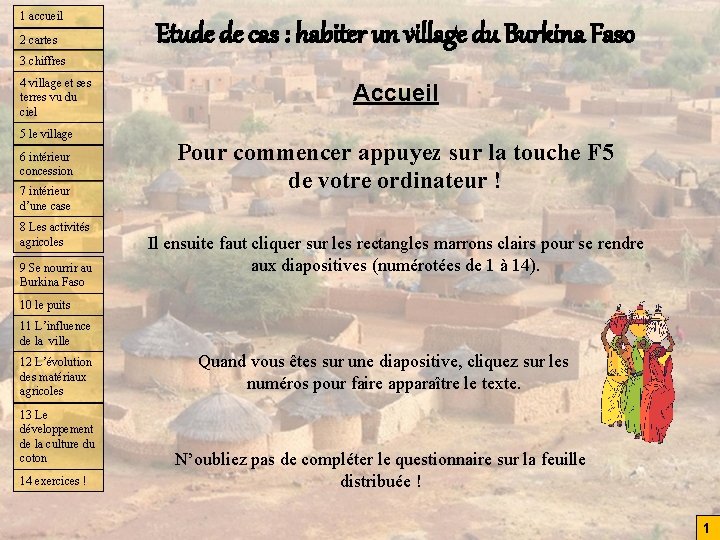 1 accueil

2 cartes

3 chiffres

4 village et ses terres vu du ciel

5 le village

6 intérieur concession

7 intérieur d'une case

8 Les activités agricoles

9 Se nourrir au Burkina Faso

10 le puits

11 L'influence de la ville

12 L'évolution des matériaux agricoles

13 Le développement de la culture du coton

14 exercices !

Etude de cas : habiter un village du Burkina Faso

Accueil

Pour commencer appuyez sur la touche F5 de votre ordinateur !

Il ensuite faut cliquer sur les rectangles marrons clairs pour se rendre aux diapositives (numérotées de 1 à 14).

Quand vous êtes sur une diapositive, cliquez sur les numéros pour faire apparaître le texte.

N'oubliez pas de compléter le questionnaire sur la feuille distribuée !

1